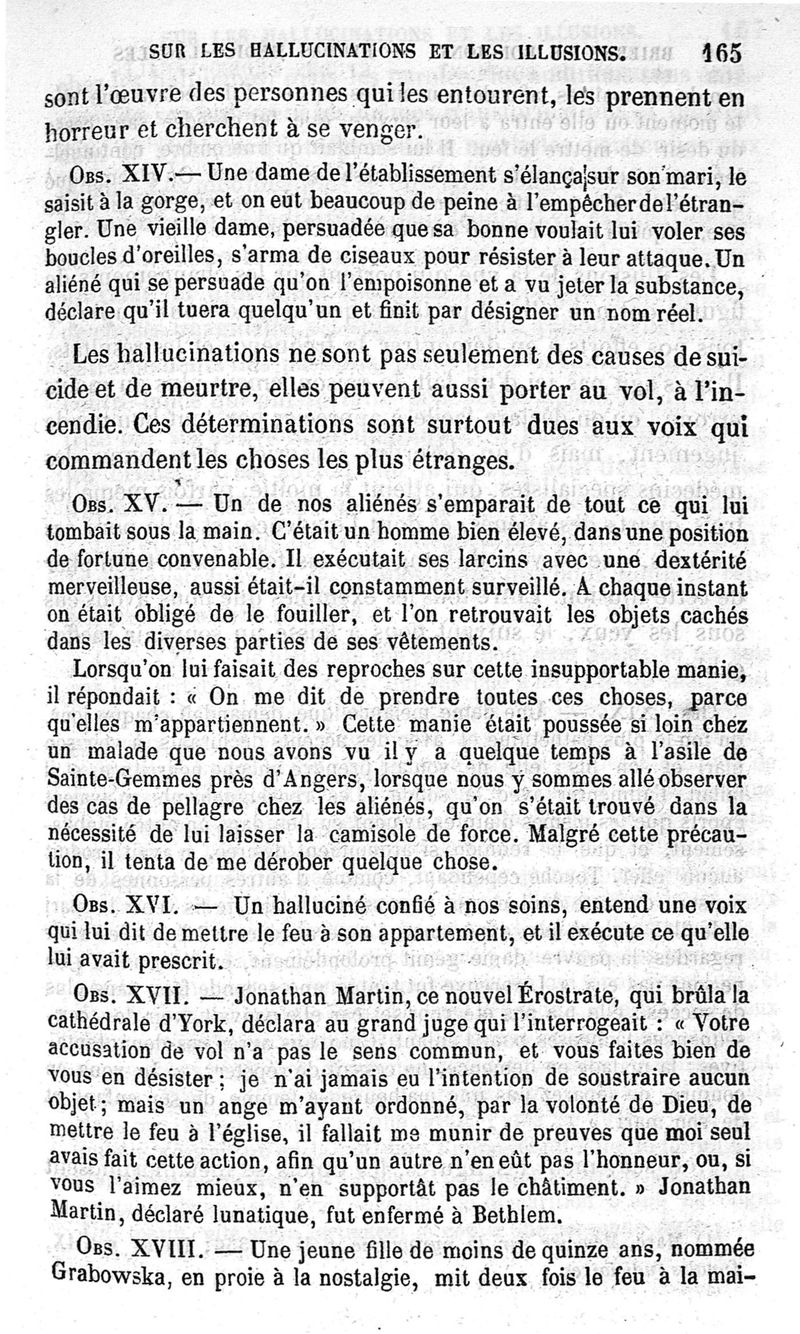 SUR LES HALLUCINATIONS ET LES ILLUSIONS. 165

sont l'œuvre des personnes qui les entourent, les prennent en horreur et cherchent à se venger.

Obs. XIV.— Une dame de l'établissement s'élança sur son mari, le saisit à la gorge, et on eut beaucoup de peine à l'empêcher de l'étrangler. Une vieille dame, persuadée que sa bonne voulait lui voler ses boucles d'oreilles, s'arma de ciseaux pour résister à leur attaque. Un aliéné qui se persuade qu'on l'empoisonne et a vu jeter la substance, déclare qu'il tuera quelqu'un et finit par désigner un nom réel.

Les hallucinations ne sont pas seulement des causes de suicide et de meurtre, elles peuvent aussi porter au vol, à l'incendie. Ces déterminations sont surtout dues aux voix qui commandent les choses les plus étranges.

Obs. XV. — Un de nos aliénés s'emparait de tout ce qui lui tombait sous la main. C'était un homme bien élevé, dans une position de fortune convenable. Il exécutait ses larcins avec une dextérité merveilleuse, aussi était-il constamment surveillé. A chaque instant on était obligé de le fouiller, et l'on retrouvait les objets cachés dans les diverses parties de ses vêtements.

Lorsqu'on lui faisait des reproches sur cette insupportable manie, il répondait : « On me dit de prendre toutes ces choses, parce qu'elles m'appartiennent. » Cette manie était poussée si loin chez un malade que nous avons vu il y a quelque temps à l'asile de Sainte-Gemmes près d'Angers, lorsque nous y sommes allé observer des cas de pellagre chez les aliénés, qu'on s'était trouvé dans la nécessité de lui laisser la camisole de force. Malgré cette précaution, il tenta de me dérober quelque chose.

Obs. XVI. — Un halluciné confié à nos soins, entend une voix qui lui dit de mettre le feu à son appartement, et il exécute ce qu'elle lui avait prescrit.

Obs. XVII. — Jonathan Martin, ce nouvel Érostrate, qui brûla la cathédrale d'York, déclara au grand juge qui l'interrogeait : « Votre accusation de vol n'a pas le sens commun, et vous faites bien de vous en désister ; je n'ai jamais eu l'intention de soustraire aucun objet ; mais un ange m'ayant ordonné, par la volonté de Dieu, de mettre le feu à l'église, il fallait me munir de preuves que moi seul avais fait cette action, afin qu'un autre n'en eût pas l'honneur, ou, si vous l'aimez mieux, n'en supportât pas le châtiment. » Jonathan Martin, déclaré lunatique, fut enfermé à Bethlem.

Obs. XVIII. — Une jeune fille de moins de quinze ans, nommée Grabowska, en proie à la nostalgie, mit deux fois le feu à la mai-